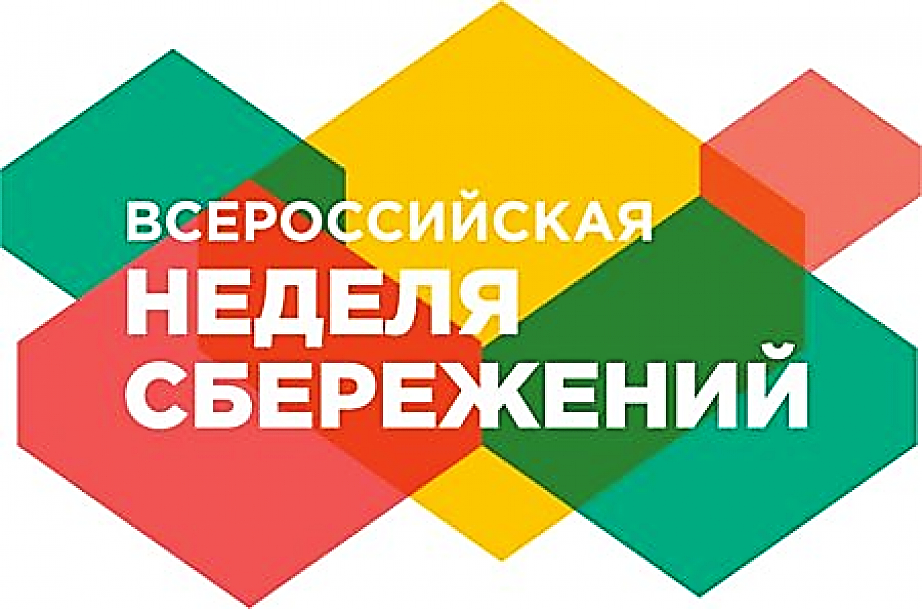 ВСЕРОССИЙСКАЯ
НЕДЕЛЯ
СБЕРЕЖЕНИЙ